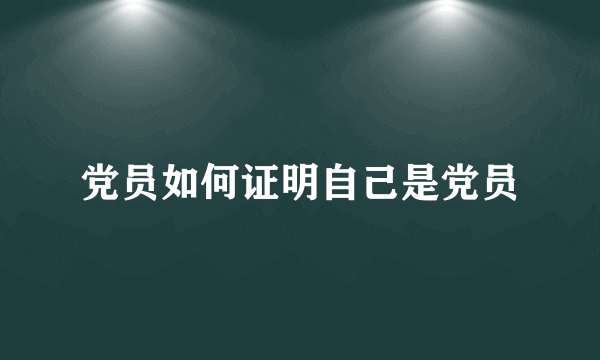 党员如何证明自己是党员